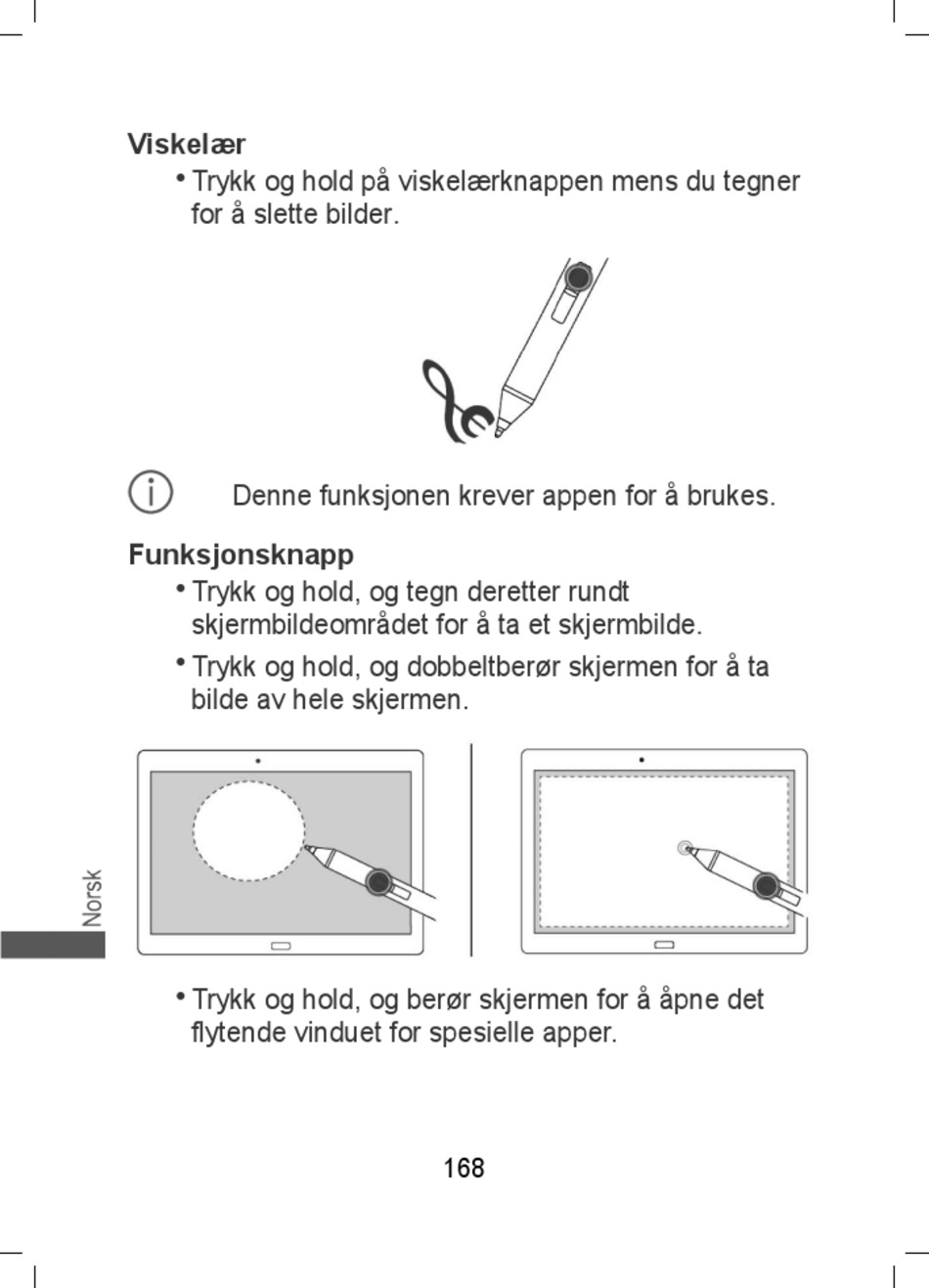 Viskelær

• Trykk og hold på viskelærknappen mens du tegner for å slette bilder.

Denne funksjonen krever appen for å brukes.

Funksjonsknapp

• Trykk og hold, og tegn deretter rundt skjermbildeområdet for å ta et skjermbilde.

• Trykk og hold, og dobbeltberør skjermen for å ta bilde av hele skjermen.

Norsk

• Trykk og hold, og berør skjermen for å åpne det flytende vinduet for spesielle apper.

168